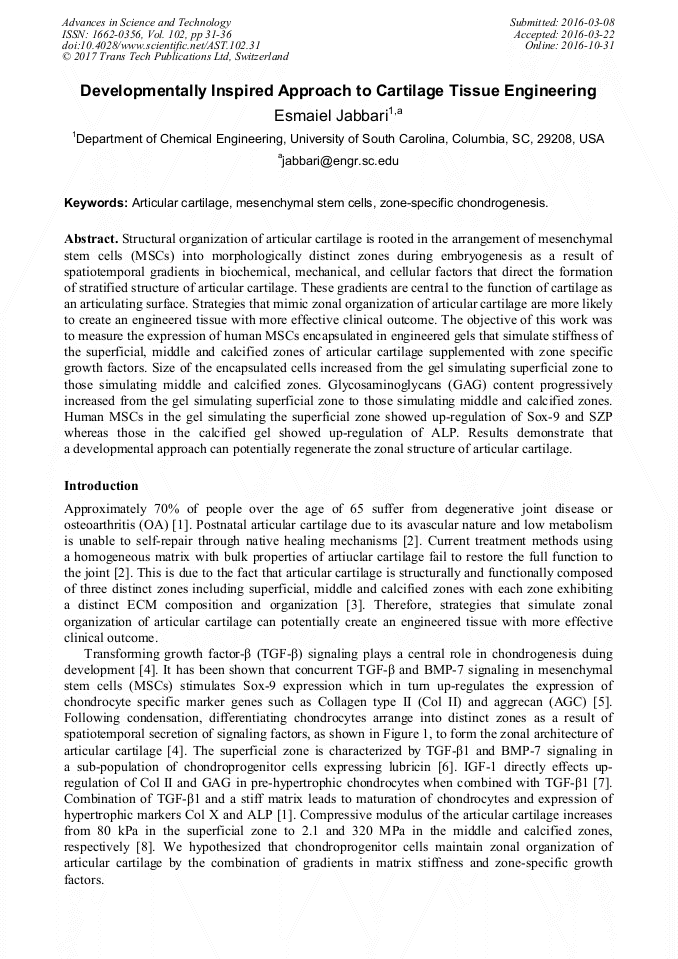 Advances in Science and Technology
ISSN: 1662-0356, Vol. 102, pp 31-36
doi:10.4028/www.scientific.net/AST.102.31
© 2017 Trans Tech Publications Ltd, Switzerland

Submitted: 2016-03-08
Accepted: 2016-03-22
Online: 2016-10-31

Developmentally Inspired Approach to Cartilage Tissue Engineering

Esmaiel Jabbari$^{1,a}$

$^1$Department of Chemical Engineering, University of South Carolina, Columbia, SC, 29208, USA

$^a$jabbari@engr.sc.edu

Keywords: Articular cartilage, mesenchymal stem cells, zone-specific chondrogenesis.

Abstract. Structural organization of articular cartilage is rooted in the arrangement of mesenchymal stem cells (MSCs) into morphologically distinct zones during embryogenesis as a result of spatiotemporal gradients in biochemical, mechanical, and cellular factors that direct the formation of stratified structure of articular cartilage. These gradients are central to the function of cartilage as an articulating surface. Strategies that mimic zonal organization of articular cartilage are more likely to create an engineered tissue with more effective clinical outcome. The objective of this work was to measure the expression of human MSCs encapsulated in engineered gels that simulate stiffness of the superficial, middle and calcified zones of articular cartilage supplemented with zone specific growth factors. Size of the encapsulated cells increased from the gel simulating superficial zone to those simulating middle and calcified zones. Glycosaminoglycans (GAG) content progressively increased from the gel simulating superficial zone to those simulating middle and calcified zones. Human MSCs in the gel simulating the superficial zone showed up-regulation of Sox-9 and SZP whereas those in the calcified gel showed up-regulation of ALP. Results demonstrate that a developmental approach can potentially regenerate the zonal structure of articular cartilage.

Introduction

Approximately 70% of people over the age of 65 suffer from degenerative joint disease or osteoarthritis (OA) [1]. Postnatal articular cartilage due to its avascular nature and low metabolism is unable to self-repair through native healing mechanisms [2]. Current treatment methods using a homogeneous matrix with bulk properties of artiuclar cartilage fail to restore the full function to the joint [2]. This is due to the fact that articular cartilage is structurally and functionally composed of three distinct zones including superficial, middle and calcified zones with each zone exhibiting a distinct ECM composition and organization [3]. Therefore, strategies that simulate zonal organization of articular cartilage can potentially create an engineered tissue with more effective clinical outcome.

Transforming growth factor-β (TGF-β) signaling plays a central role in chondrogenesis duing development [4]. It has been shown that concurrent TGF-β and BMP-7 signaling in mesenchymal stem cells (MSCs) stimulates Sox-9 expression which in turn up-regulates the expression of chondrocyte specific marker genes such as Collagen type II (Col II) and aggrecan (AGC) [5]. Following condensation, differentiating chondrocytes arrange into distinct zones as a result of spatiotemporal secretion of signaling factors, as shown in Figure 1, to form the zonal architecture of articular cartilage [4]. The superficial zone is characterized by TGF-β1 and BMP-7 signaling in a sub-population of chondroprogenitor cells expressing lubricin [6]. IGF-1 directly effects up-regulation of Col II and GAG in pre-hypertrophic chondrocytes when combined with TGF-β1 [7]. Combination of TGF-β1 and a stiff matrix leads to maturation of chondrocytes and expression of hypertrophic markers Col X and ALP [1]. Compressive modulus of the articular cartilage increases from 80 kPa in the superficial zone to 2.1 and 320 MPa in the middle and calcified zones, respectively [8]. We hypothesized that chondroprogenitor cells maintain zonal organization of articular cartilage by the combination of gradients in matrix stiffness and zone-specific growth factors.